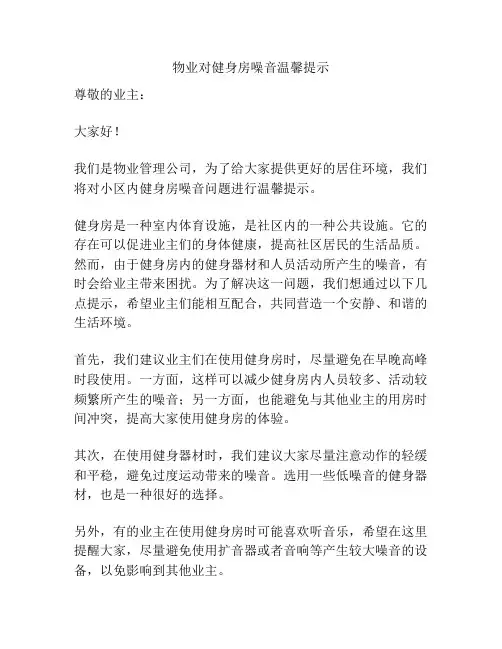 物业对健身房噪音温馨提示

尊敬的业主：

大家好！

我们是物业管理公司，为了给大家提供更好的居住环境，我们将对小区内健身房噪音问题进行温馨提示。

健身房是一种室内体育设施，是社区内的一种公共设施。它的存在可以促进业主们的身体健康，提高社区居民的生活品质。然而，由于健身房内的健身器材和人员活动所产生的噪音，有时会给业主带来困扰。为了解决这一问题，我们想通过以下几点提示，希望业主们能相互配合，共同营造一个安静、和谐的生活环境。

首先，我们建议业主们在使用健身房时，尽量避免在早晚高峰时段使用。一方面，这样可以减少健身房内人员较多、活动较频繁所产生的噪音；另一方面，也能避免与其他业主的用房时间冲突，提高大家使用健身房的体验。

其次，在使用健身器材时，我们建议大家尽量注意动作的轻缓和平稳，避免过度运动带来的噪音。选用一些低噪音的健身器材，也是一种很好的选择。

另外，有的业主在使用健身房时可能喜欢听音乐，希望在这里提醒大家，尽量避免使用扩音器或者音响等产生较大噪音的设备，以免影响到其他业主。